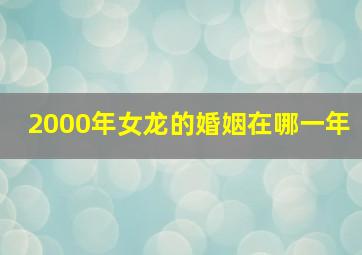 2000年女龙的婚姻在哪一年